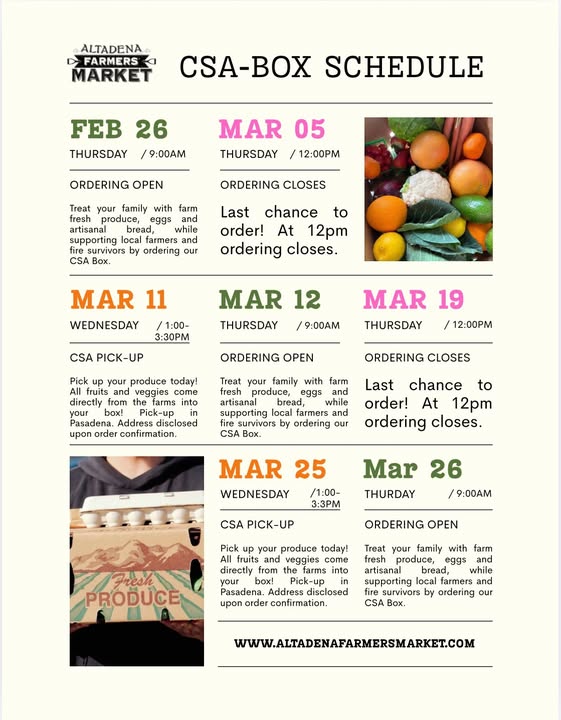 ALTADENA FARMERS MARKET

CSA-BOX SCHEDULE

FEB 26

THURSDAY / 9:00AM

ORDERING OPEN

Treat your family with farm fresh produce, eggs and artisanal bread, while supporting local farmers and fire survivors by ordering our CSA Box.

MAR 05

THURSDAY / 12:00PM

ORDERING CLOSES

Last chance to order! At 12pm ordering closes.

MAR 11

WEDNESDAY / 1:00-3:30PM

CSA PICK-UP

Pick up your produce today! All fruits and veggies come directly from the farms into your box! Pick-up in Pasadena. Address disclosed upon order confirmation.

MAR 12

THURSDAY / 9:00AM

ORDERING OPEN

Treat your family with farm fresh produce, eggs and artisanal bread, while supporting local farmers and fire survivors by ordering our CSA Box.

MAR 19

THURSDAY / 12:00PM

ORDERING CLOSES

Last chance to order! At 12pm ordering closes.

Fresh PRODUCE

MAR 25

WEDNESDAY /1:00-3:3PM

CSA PICK-UP

Pick up your produce today! All fruits and veggies come directly from the farms into your box! Pick-up in Pasadena. Address disclosed upon order confirmation.

Mar 26

THURDAY / 9:00AM

ORDERING OPEN

Treat your family with farm fresh produce, eggs and artisanal bread, while supporting local farmers and fire survivors by ordering our CSA Box.

WWW.ALTADENAFARMERSMARKET.COM